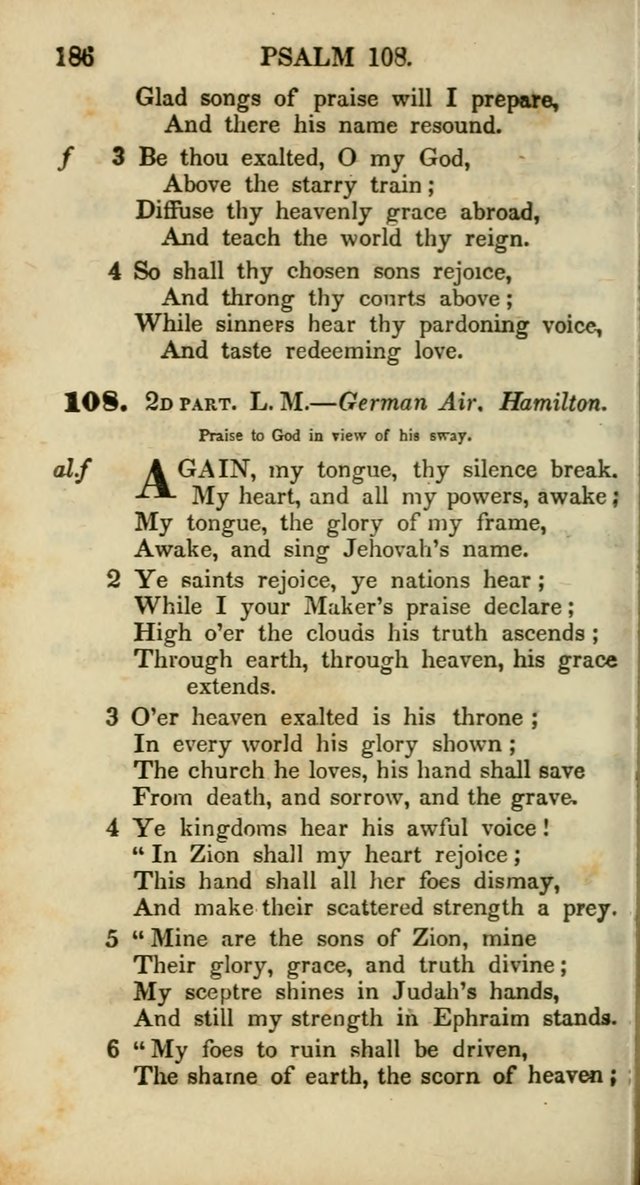 186 PSALM 108.

Glad songs of praise will I prepare,
And there his name resound.

f 3 Be thou exalted, O my God,
Above the starry train;
Diffuse thy heavenly grace abroad,
And teach the world thy reign.

4 So shall thy chosen sons rejoice,
And throng thy courts above;
While sinners hear thy pardoning voice,
And taste redeeming love.

108. 2D PART. L. M.—German Air. Hamilton.

Praise to God in view of his sway.

al.f AGAIN, my tongue, thy silence break.
My heart, and all my powers, awake;
My tongue, the glory of my frame,
Awake, and sing Jehovah's name.

2 Ye saints rejoice, ye nations hear;
While I your Maker's praise declare;
High o'er the clouds his truth ascends;
Through earth, through heaven, his grace extends.

3 O'er heaven exalted is his throne;
In every world his glory shown;
The church he loves, his hand shall save
From death, and sorrow, and the grave.

4 Ye kingdoms hear his awful voice!
"In Zion shall my heart rejoice;
This hand shall all her foes dismay,
And make their scattered strength a prey.

5 "Mine are the sons of Zion, mine
Their glory, grace, and truth divine;
My sceptre shines in Judah's hands,
And still my strength in Ephraim stands.

6 "My foes to ruin shall be driven,
The shame of earth, the scorn of heaven;